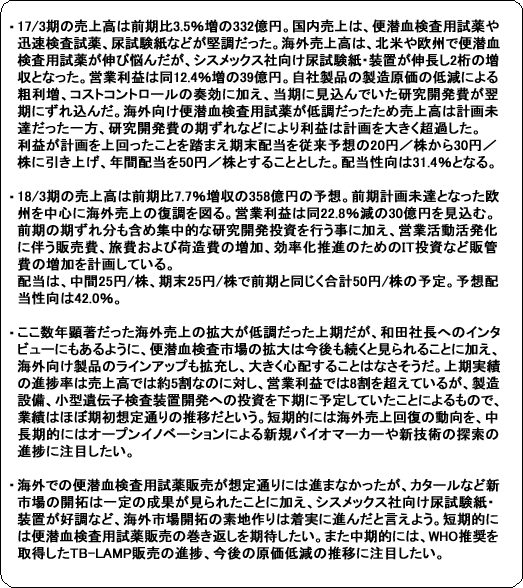 ・17/3期の売上高は前期比3.5%増の332億円。国内売上は、便潜血検査用試薬や迅速検査試薬、尿試験紙などが堅調だった。海外売上高は、北米や欧州で便潜血検査用試薬が伸び悩んだが、シスメックス社向け尿試験紙・装置が伸長し2桁の増収となった。営業利益は同12.4%増の39億円。自社製品の製造原価の低減による粗利増、コストコントロールの奏効に加え、当期に見込んでいた研究開発費が翌期にずれ込んだ。海外向け便潜血検査用試薬が低調だったため売上高は計画未達だった一方、研究開発費の期ずれなどにより利益は計画を大きく超過した。
利益が計画を上回ったことを踏まえ期末配当を従来予想の20円／株から30円／株に引き上げ、年間配当を50円／株とすることとした。配当性向は31.4%となる。

・18/3期の売上高は前期比7.7%増収の358億円の予想。前期計画未達となった欧州を中心に海外売上の復調を図る。営業利益は同22.8%減の30億円を見込む。前期の期ずれ分も含め集中的な研究開発投資を行う事に加え、営業活動活発化に伴う販売費、旅費および荷造費の増加、効率化推進のためのIT投資など販管費の増加を計画している。
配当は、中間25円/株、期末25円/株で前期と同じく合計50円/株の予定。予想配当性向は42.0%。

・ここ数年顕著だった海外売上の拡大が低調だった上期だが、和田社長へのインタビューにもあるように、便潜血検査市場の拡大は今後も続くと見られることに加え、海外向け製品のラインアップも拡充し、大きく心配することはなさそうだ。上期実績の進捗率は売上高では約5割なのに対し、営業利益では8割を超えているが、製造設備、小型遺伝子検査装置開発への投資を下期に予定していたことによるもので、業績はほぼ期初想定通りの推移だという。短期的には海外売上回復の動向を、中長期的にはオープンイノベーションによる新規バイオマーカーや新技術の探索の進捗に注目したい。

・海外での便潜血検査用試薬販売が想定通りには進まなかったが、カタールなど新市場の開拓は一定の成果が見られたことに加え、シスメックス社向け尿試験紙・装置が好調など、海外市場開拓の素地作りは着実に進んだと言えよう。短期的には便潜血検査用試薬販売の巻き返しを期待したい。また中期的には、WHO推奨を取得したTB-LAMP販売の進捗、今後の原価低減の推移に注目したい。